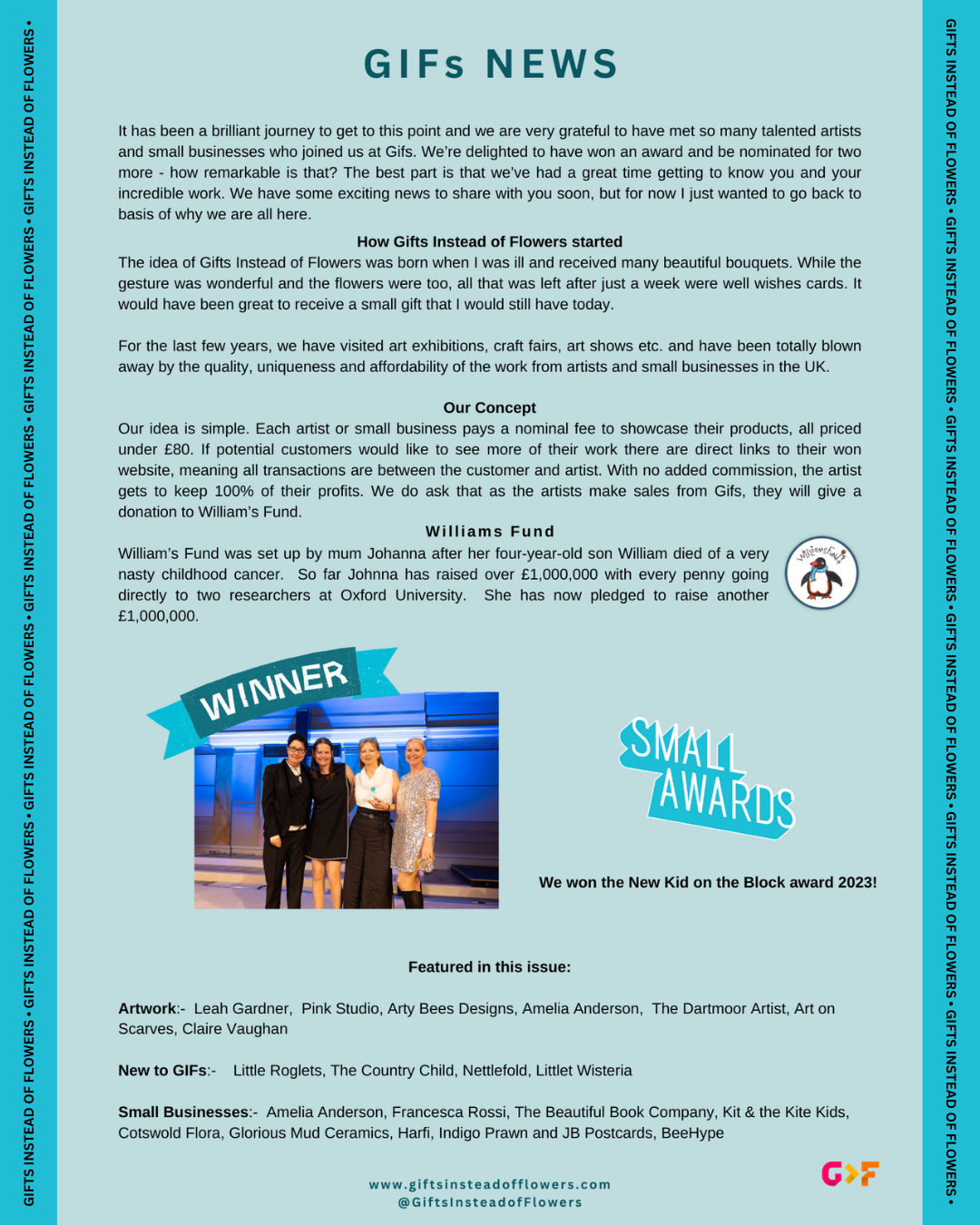 GIFTS INSTEAD OF FLOWERS • GIFTS INSTEAD OF FLOWERS • GIFTS INSTEAD OF FLOWERS • GIFTS INSTEAD OF FLOWERS • GIFTS INSTEAD OF FLOWERS • GIFTS INSTEAD OF FLOWERS •

GIFs NEWS

It has been a brilliant journey to get to this point and we are very grateful to have met so many talented artists and small businesses who joined us at Gifs. We're delighted to have won an award and be nominated for two more - how remarkable is that? The best part is that we've had a great time getting to know you and your incredible work. We have some exciting news to share with you soon, but for now I just wanted to go back to basis of why we are all here.

How Gifts Instead of Flowers started

The idea of Gifts Instead of Flowers was born when I was ill and received many beautiful bouquets. While the gesture was wonderful and the flowers were too, all that was left after just a week were well wishes cards. It would have been great to receive a small gift that I would still have today.

For the last few years, we have visited art exhibitions, craft fairs, art shows etc. and have been totally blown away by the quality, uniqueness and affordability of the work from artists and small businesses in the UK.

Our Concept

Our idea is simple. Each artist or small business pays a nominal fee to showcase their products, all priced under £80. If potential customers would like to see more of their work there are direct links to their won website, meaning all transactions are between the customer and artist. With no added commission, the artist gets to keep 100% of their profits. We do ask that as the artists make sales from Gifs, they will give a donation to William's Fund.

Williams Fund

William's Fund was set up by mum Johanna after her four-year-old son William died of a very nasty childhood cancer. So far Johnna has raised over £1,000,000 with every penny going directly to two researchers at Oxford University. She has now pledged to raise another £1,000,000.

William's Fund

WINNER

SMALL AWARDS

We won the New Kid on the Block award 2023!

Featured in this issue:

Artwork:- Leah Gardner, Pink Studio, Arty Bees Designs, Amelia Anderson, The Dartmoor Artist, Art on Scarves, Claire Vaughan

New to GIFs:- Little Roglets, The Country Child, Nettlefold, Littlet Wisteria

Small Businesses:- Amelia Anderson, Francesca Rossi, The Beautiful Book Company, Kit & the Kite Kids, Cotswold Flora, Glorious Mud Ceramics, Harfi, Indigo Prawn and JB Postcards, BeeHype

www.giftsinsteadofflowers.com
@GiftsInsteadofFlowers

G>F

GIFTS INSTEAD OF FLOWERS • GIFTS INSTEAD OF FLOWERS • GIFTS INSTEAD OF FLOWERS • GIFTS INSTEAD OF FLOWERS • GIFTS INSTEAD OF FLOWERS • GIFTS INSTEAD OF FLOWERS •